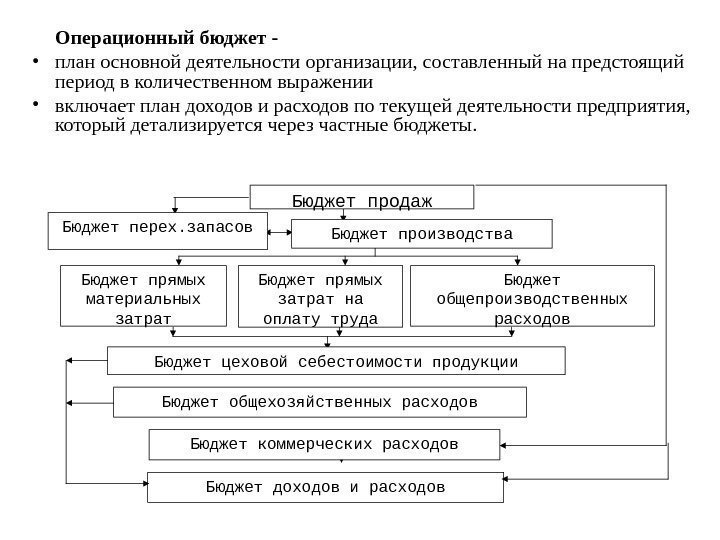 Операционный бюджет -

• план основной деятельности организации, составленный на предстоящий период в количественном выражении

• включает план доходов и расходов по текущей деятельности предприятия, который детализируется через частные бюджеты.

Бюджет продаж

Бюджет перех.запасов

Бюджет производства

Бюджет прямых материальных затрат

Бюджет прямых затрат на оплату труда

Бюджет общепроизводственных расходов

Бюджет цеховой себестоимости продукции

Бюджет общехозяйственных расходов

Бюджет коммерческих расходов

Бюджет доходов и расходов